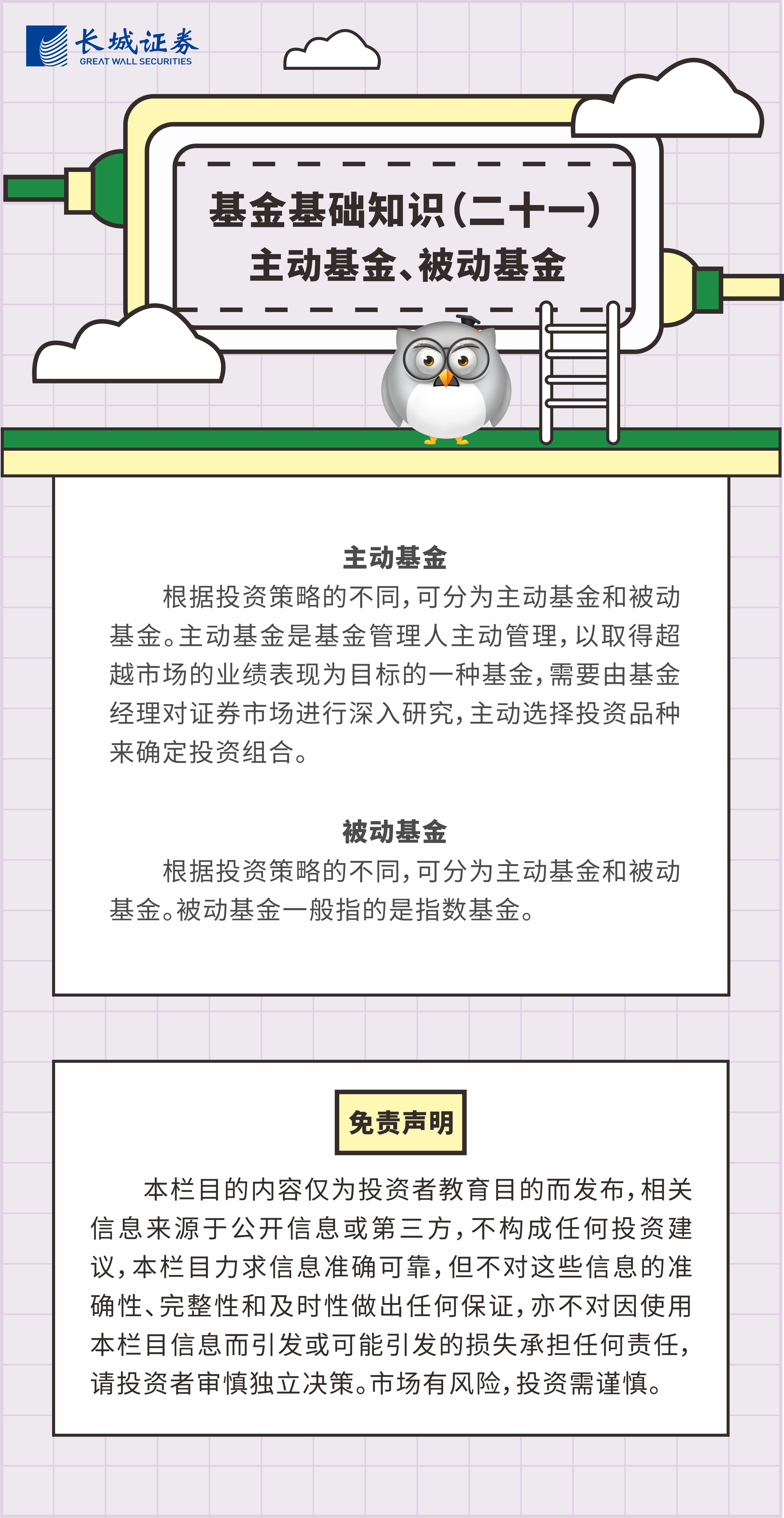 长城证券
GREAT WALL SECURITIES

基金基础知识(二十一)
主动基金、被动基金

主动基金

根据投资策略的不同,可分为主动基金和被动基金。主动基金是基金管理人主动管理,以取得超越市场的业绩表现为目标的一种基金,需要由基金经理对证券市场进行深入研究,主动选择投资品种来确定投资组合。

被动基金

根据投资策略的不同,可分为主动基金和被动基金。被动基金一般指的是指数基金。

免责声明

本栏目的内容仅为投资者教育目的而发布,相关信息来源于公开信息或第三方,不构成任何投资建议,本栏目力求信息准确可靠,但不对这些信息的准确性、完整性和及时性做出任何保证,亦不对因使用本栏目信息而引发或可能引发的损失承担任何责任,请投资者审慎独立决策。市场有风险,投资需谨慎。